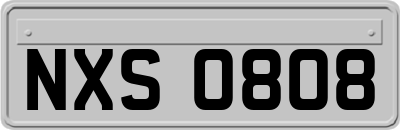 NXS 0808